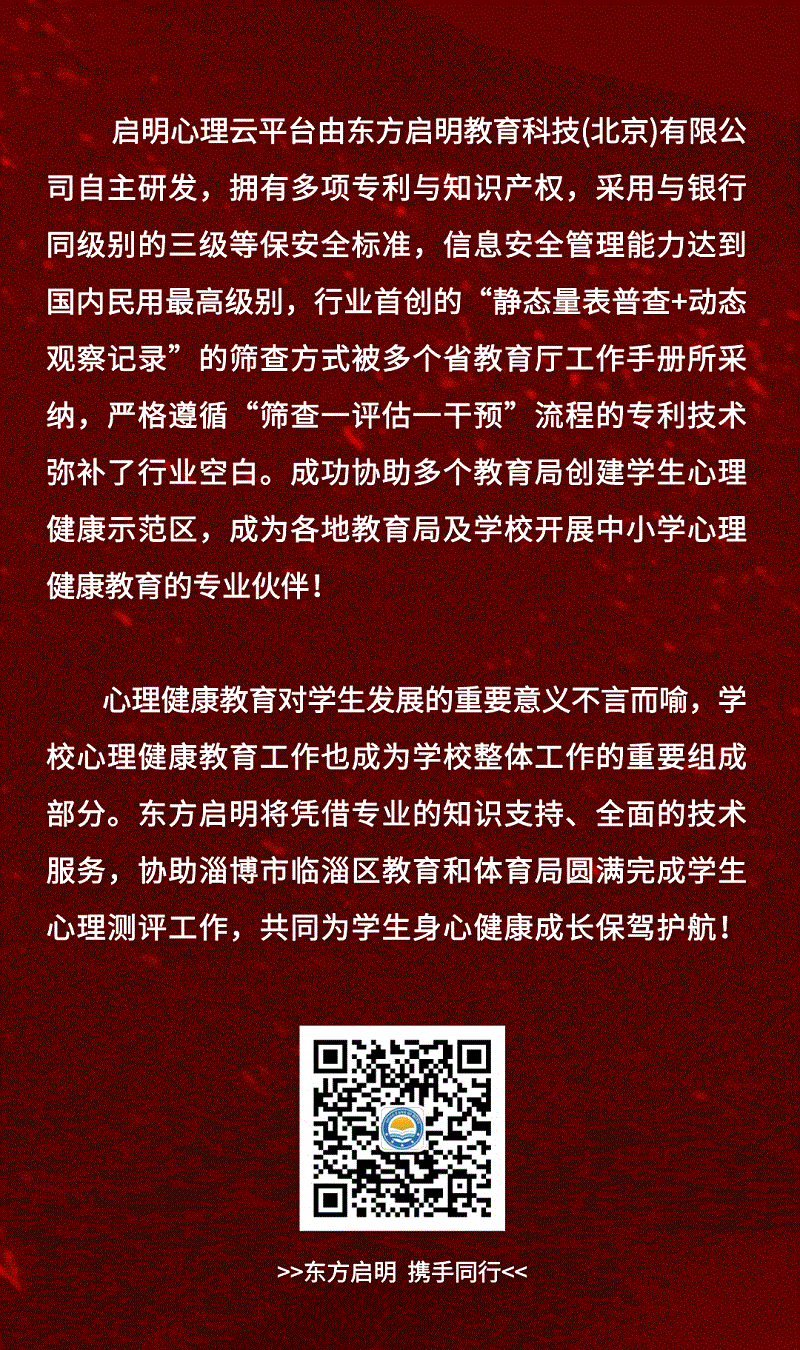 启明心理云平台由东方启明教育科技(北京)有限公司自主研发，拥有多项专利与知识产权，采用与银行同级别的三级等保安全标准，信息安全管理能力达到国内民用最高级别，行业首创的“静态量表普查+动态观察记录”的筛查方式被多个省教育厅工作手册所采纳，严格遵循“筛查一评估一干预”流程的专利技术弥补了行业空白。成功协助多个教育局创建学生心理健康示范区，成为各地教育局及学校开展中小学心理健康教育的专业伙伴！

心理健康教育对学生发展的重要意义不言而喻，学校心理健康教育工作也成为学校整体工作的重要组成部分。东方启明将凭借专业的知识支持、全面的技术服务，协助淄博市临淄区教育和体育局圆满完成学生心理测评工作，共同为学生身心健康成长保驾护航！

>>东方启明 携手同行<<